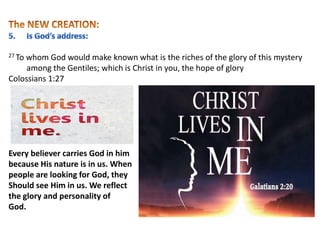 The NEW CREATION:
5. Is God's address:

$^{27}$ To whom God would make known what is the riches of the glory of this mystery among the Gentiles; which is Christ in you, the hope of glory
Colossians 1:27

Christ lives in me.

Every believer carries God in him because His nature is in us. When people are looking for God, they Should see Him in us. We reflect the glory and personality of God.

CHRIST LIVES IN ME
Galatians 2:20